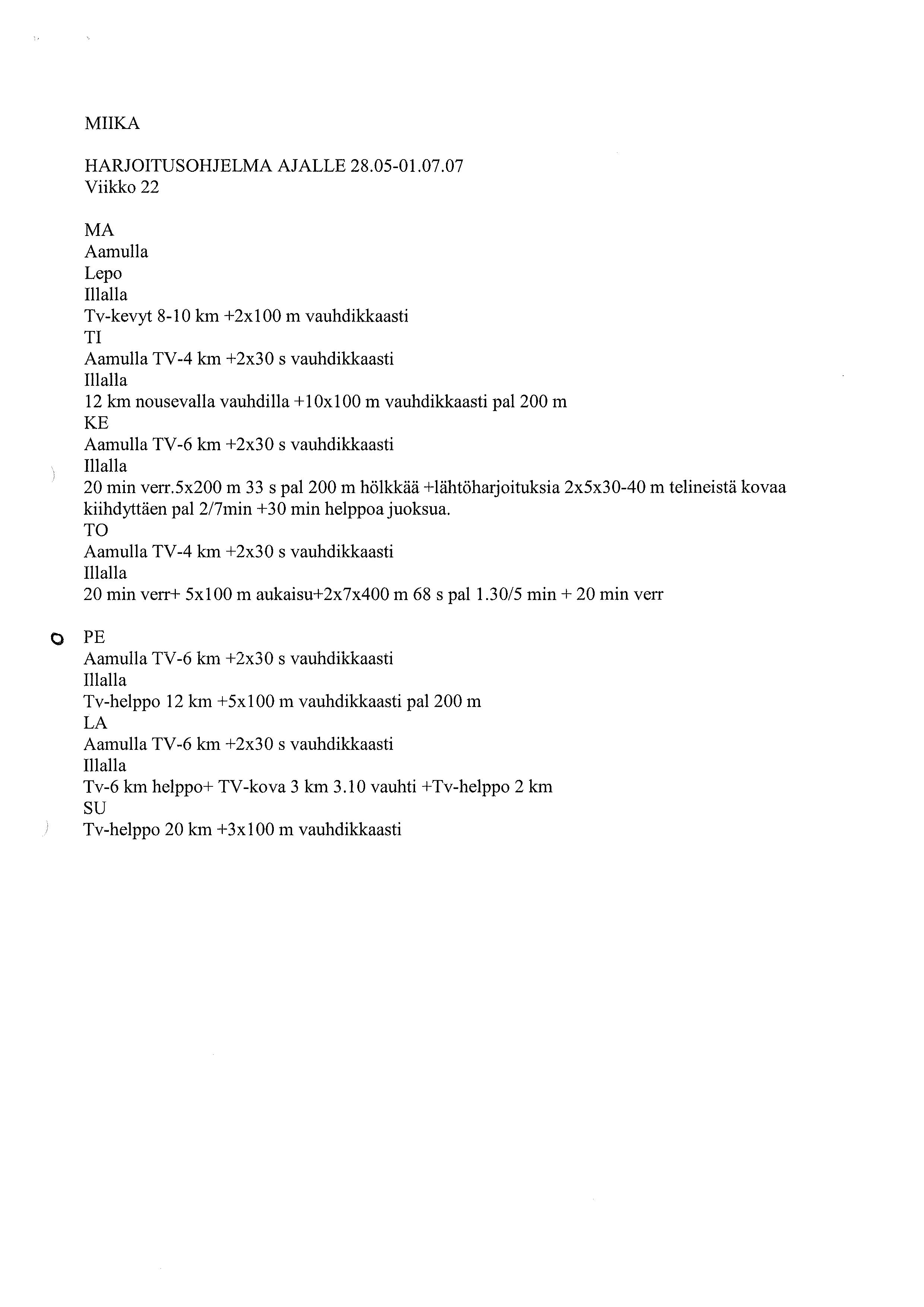 MIIKA

HARJOITUSOHJELMA AJALLE 28.05-01.07.07
Viikko 22

MA
Aamulla
Lepo
Illalla
Tv-kevyt 8-10 km +2x100 m vauhdikkaasti
TI
Aamulla TV-4 km +2x30 s vauhdikkaasti
Illalla
12 km nousevalla vauhdilla +10x100 m vauhdikkaasti pal 200 m
KE
Aamulla TV-6 km +2x30 s vauhdikkaasti
Illalla
20 min verr.5x200 m 33 s pal 200 m hölkkää +lähtöharjoituksia 2x5x30-40 m telineistä kovaa kiihdyttäen pal 2/7min +30 min helppoa juoksua.
TO
Aamulla TV-4 km +2x30 s vauhdikkaasti
Illalla
20 min verr+ 5x100 m aukaisu+2x7x400 m 68 s pal 1.30/5 min + 20 min verr

PE
Aamulla TV-6 km +2x30 s vauhdikkaasti
Illalla
Tv-helppo 12 km +5x100 m vauhdikkaasti pal 200 m
LA
Aamulla TV-6 km +2x30 s vauhdikkaasti
Illalla
Tv-6 km helppo+ TV-kova 3 km 3.10 vauhti +Tv-helppo 2 km
SU
Tv-helppo 20 km +3x100 m vauhdikkaasti